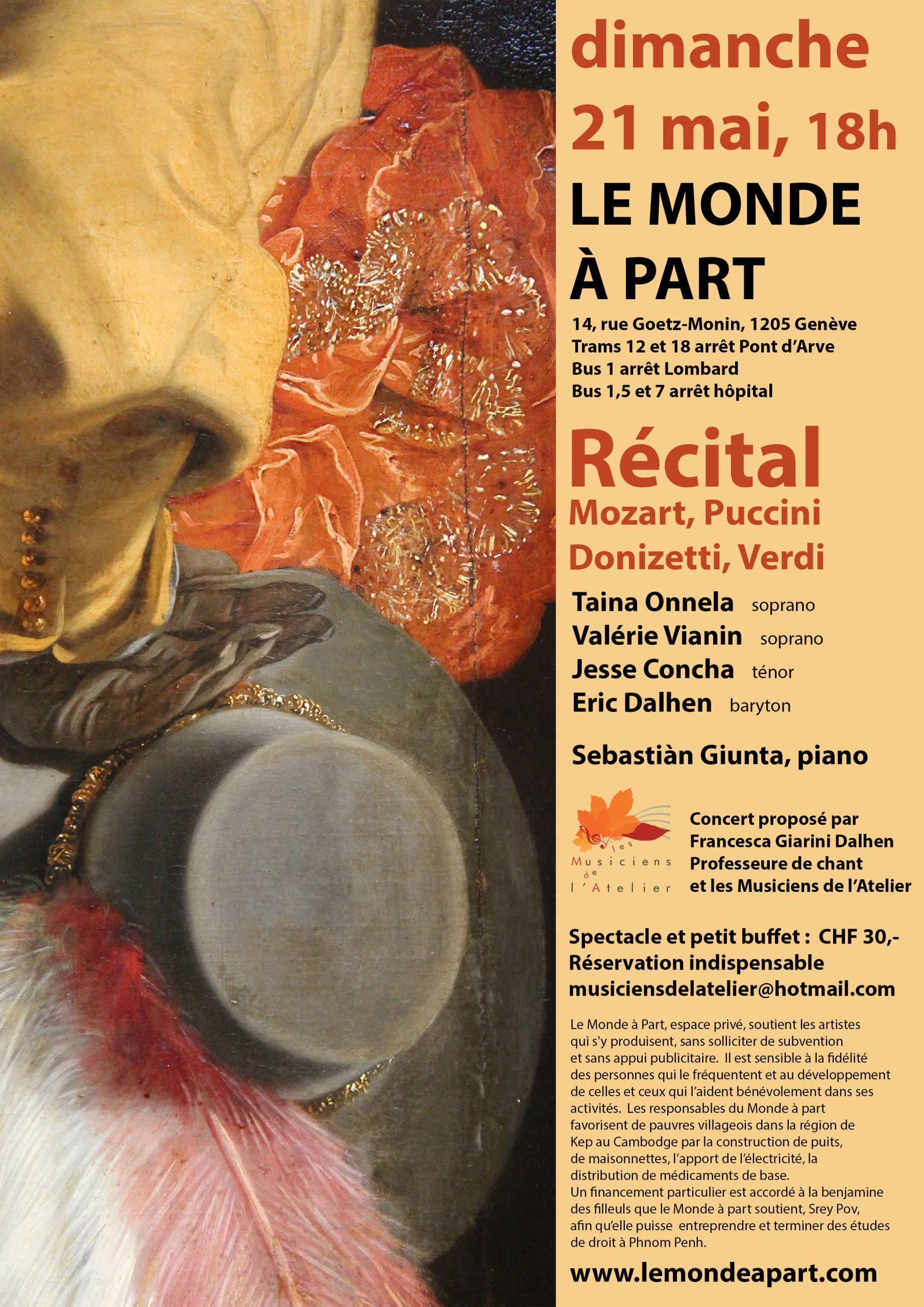 dimanche
21 mai, 18h

LE MONDE
À PART

14, rue Goetz-Monin, 1205 Genève
Trams 12 et 18 arrêt Pont d'Arve
Bus 1 arrêt Lombard
Bus 1,5 et 7 arrêt hôpital

Récital
Mozart, Puccini
Donizetti, Verdi

Taina Onnela soprano
Valérie Vianin soprano
Jesse Concha ténor
Eric Dalhen baryton

Sebastiàn Giunta, piano

les
Musiciens
de
l'Atelier

Concert proposé par
Francesca Giarini Dalhen
Professeure de chant
et les Musiciens de l'Atelier

Spectacle et petit buffet : CHF 30,-
Réservation indispensable
musiciensdelatelier@hotmail.com

Le Monde à Part, espace privé, soutient les artistes qui s'y produisent, sans solliciter de subvention et sans appui publicitaire. Il est sensible à la fidélité des personnes qui le fréquentent et au développement de celles et ceux qui l'aident bénévolement dans ses activités. Les responsables du Monde à part favorisent de pauvres villageois dans la région de Kep au Cambodge par la construction de puits, de maisonnettes, l'apport de l'électricité, la distribution de médicaments de base.
Un financement particulier est accordé à la benjamine des filleuls que le Monde à part soutient, Srey Pov, afin qu'elle puisse entreprendre et terminer des études de droit à Phnom Penh.

www.lemondeapart.com